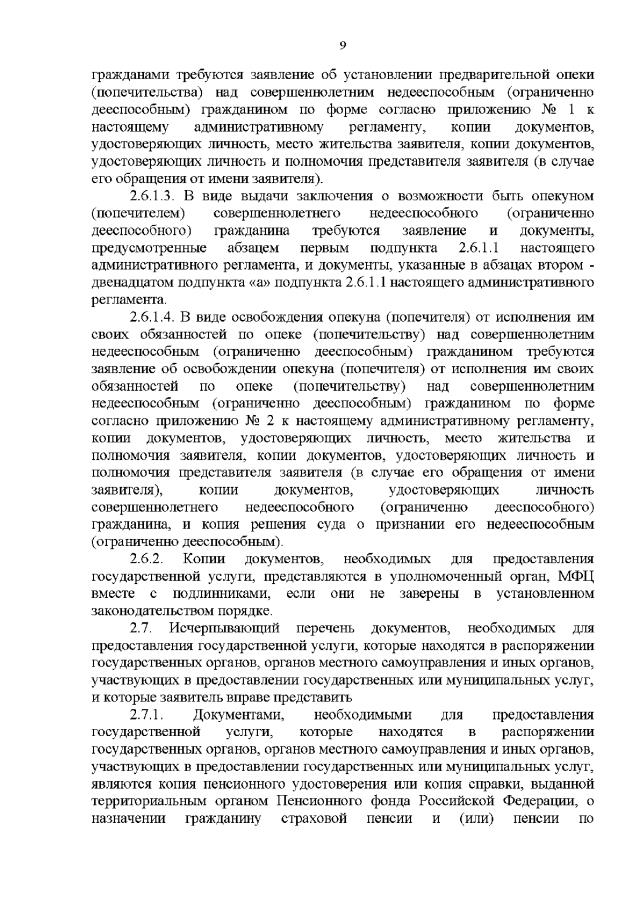 9

гражданами требуются заявление об установлении предварительной опеки (попечительства) над совершеннолетним недееспособным (ограниченно дееспособным) гражданином по форме согласно приложению № 1 к настоящему административному регламенту, копии документов, удостоверяющих личность, место жительства заявителя, копии документов, удостоверяющих личность и полномочия представителя заявителя (в случае его обращения от имени заявителя).

2.6.1.3. В виде выдачи заключения о возможности быть опекуном (попечителем) совершеннолетнего недееспособного (ограниченно дееспособного) гражданина требуются заявление и документы, предусмотренные абзацем первым подпункта 2.6.1.1 настоящего административного регламента, и документы, указанные в абзацах втором - двенадцатом подпункта «а» подпункта 2.6.1.1 настоящего административного регламента.

2.6.1.4. В виде освобождения опекуна (попечителя) от исполнения им своих обязанностей по опеке (попечительству) над совершеннолетним недееспособным (ограниченно дееспособным) гражданином требуются заявление об освобождении опекуна (попечителя) от исполнения им своих обязанностей по опеке (попечительству) над совершеннолетним недееспособным (ограниченно дееспособным) гражданином по форме согласно приложению № 2 к настоящему административному регламенту, копии документов, удостоверяющих личность, место жительства и полномочия заявителя, копии документов, удостоверяющих личность и полномочия представителя заявителя (в случае его обращения от имени заявителя), копии документов, удостоверяющих личность совершеннолетнего недееспособного (ограниченно дееспособного) гражданина, и копия решения суда о признании его недееспособным (ограниченно дееспособным).

2.6.2. Копии документов, необходимых для предоставления государственной услуги, представляются в уполномоченный орган, МФЦ вместе с подлинниками, если они не заверены в установленном законодательством порядке.

2.7. Исчерпывающий перечень документов, необходимых для предоставления государственной услуги, которые находятся в распоряжении государственных органов, органов местного самоуправления и иных органов, участвующих в предоставлении государственных или муниципальных услуг, и которые заявитель вправе представить

2.7.1. Документами, необходимыми для предоставления государственной услуги, которые находятся в распоряжении государственных органов, органов местного самоуправления и иных органов, участвующих в предоставлении государственных или муниципальных услуг, являются копия пенсионного удостоверения или копия справки, выданной территориальным органом Пенсионного фонда Российской Федерации, о назначении гражданину страховой пенсии и (или) пенсии по